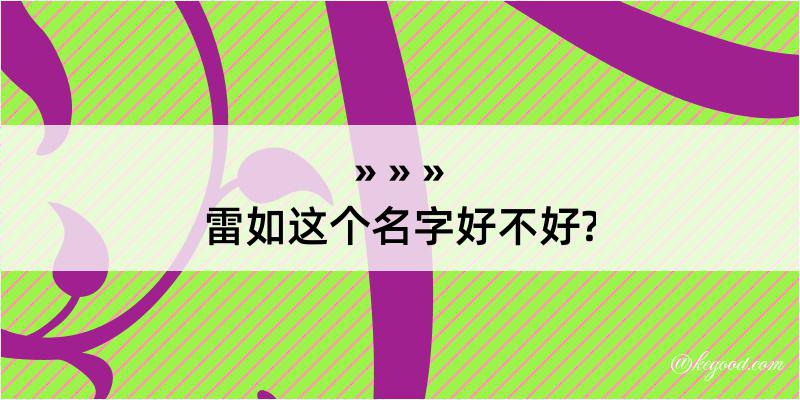 » » »
雷如这个名字好不好?

@kegood.com